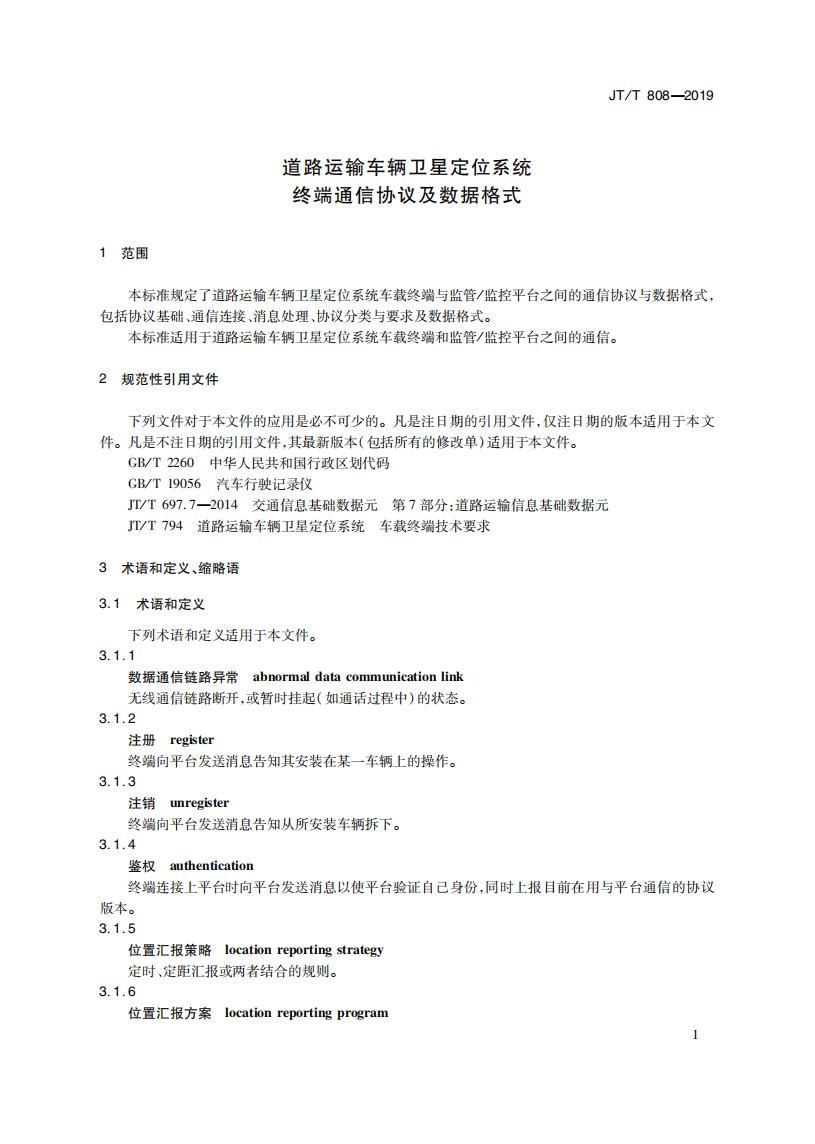 JT/T 808—2019

道路运输车辆卫星定位系统
终端通信协议及数据格式

1 范围

本标准规定了道路运输车辆卫星定位系统车载终端与监管/监控平台之间的通信协议与数据格式，包括协议基础、通信连接、消息处理、协议分类与要求及数据格式。

本标准适用于道路运输车辆卫星定位系统车载终端和监管/监控平台之间的通信。

2 规范性引用文件

下列文件对于本文件的应用是必不可少的。凡是注日期的引用文件，仅注日期的版本适用于本文件。凡是不注日期的引用文件，其最新版本(包括所有的修改单)适用于本文件。

GB/T 2260 中华人民共和国行政区划代码

GB/T 19056 汽车行驶记录仪

JT/T 697.7—2014 交通信息基础数据元 第7部分:道路运输信息基础数据元

JT/T 794 道路运输车辆卫星定位系统 车载终端技术要求

3 术语和定义、缩略语

3.1 术语和定义

下列术语和定义适用于本文件。

3.1.1

数据通信链路异常 abnormal data communication link

无线通信链路断开，或暂时挂起(如通话过程中)的状态。

3.1.2

注册 register

终端向平台发送消息告知其安装在某一车辆上的操作。

3.1.3

注销 unregister

终端向平台发送消息告知从所安装车辆拆下。

3.1.4

鉴权 authentication

终端连接上平台时向平台发送消息以使平台验证自己身份，同时上报目前在用与平台通信的协议版本。

3.1.5

位置汇报策略 location reporting strategy

定时、定距汇报或两者结合的规则。

3.1.6

位置汇报方案 location reporting program

1